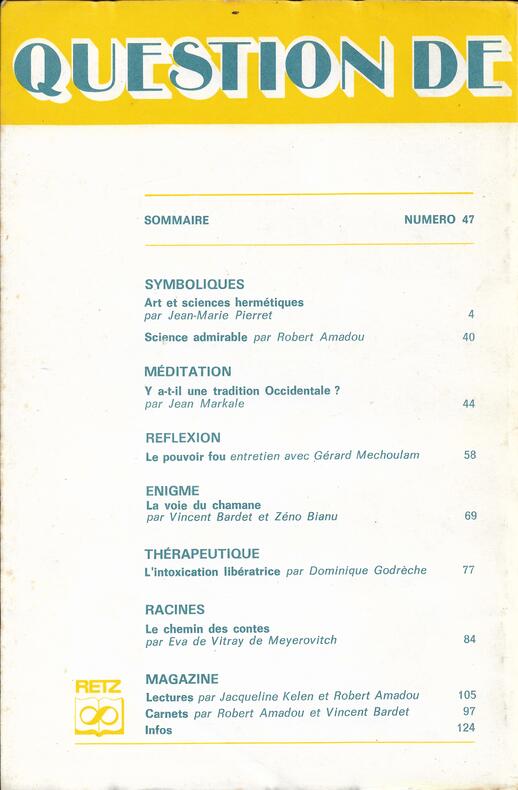 QUESTION DE

SOMMAIRE NUMERO 47

SYMBOLIQUES
Art et sciences hermétiques
par Jean-Marie Pierret 4

Science admirable par Robert Amadou 40

MÉDITATION
Y a-t-il une tradition Occidentale ?
par Jean Markale 44

REFLEXION
Le pouvoir fou entretien avec Gérard Mechoulam 58

ENIGME
La voie du chamane
par Vincent Bardet et Zéno Bianu 69

THÉRAPEUTIQUE
L'intoxication libératrice par Dominique Godrèche 77

RACINES
Le chemin des contes
par Eva de Vitray de Meyerovitch 84

RETZ

MAGAZINE
Lectures par Jacqueline Kelen et Robert Amadou 105
Carnets par Robert Amadou et Vincent Bardet 97
Infos 124